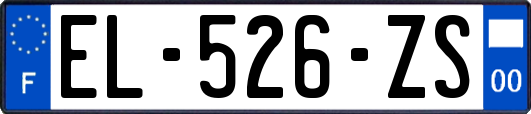 F
EL-526-ZS
00